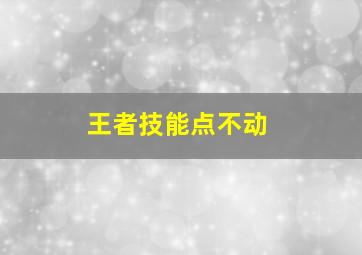 王者技能点不动